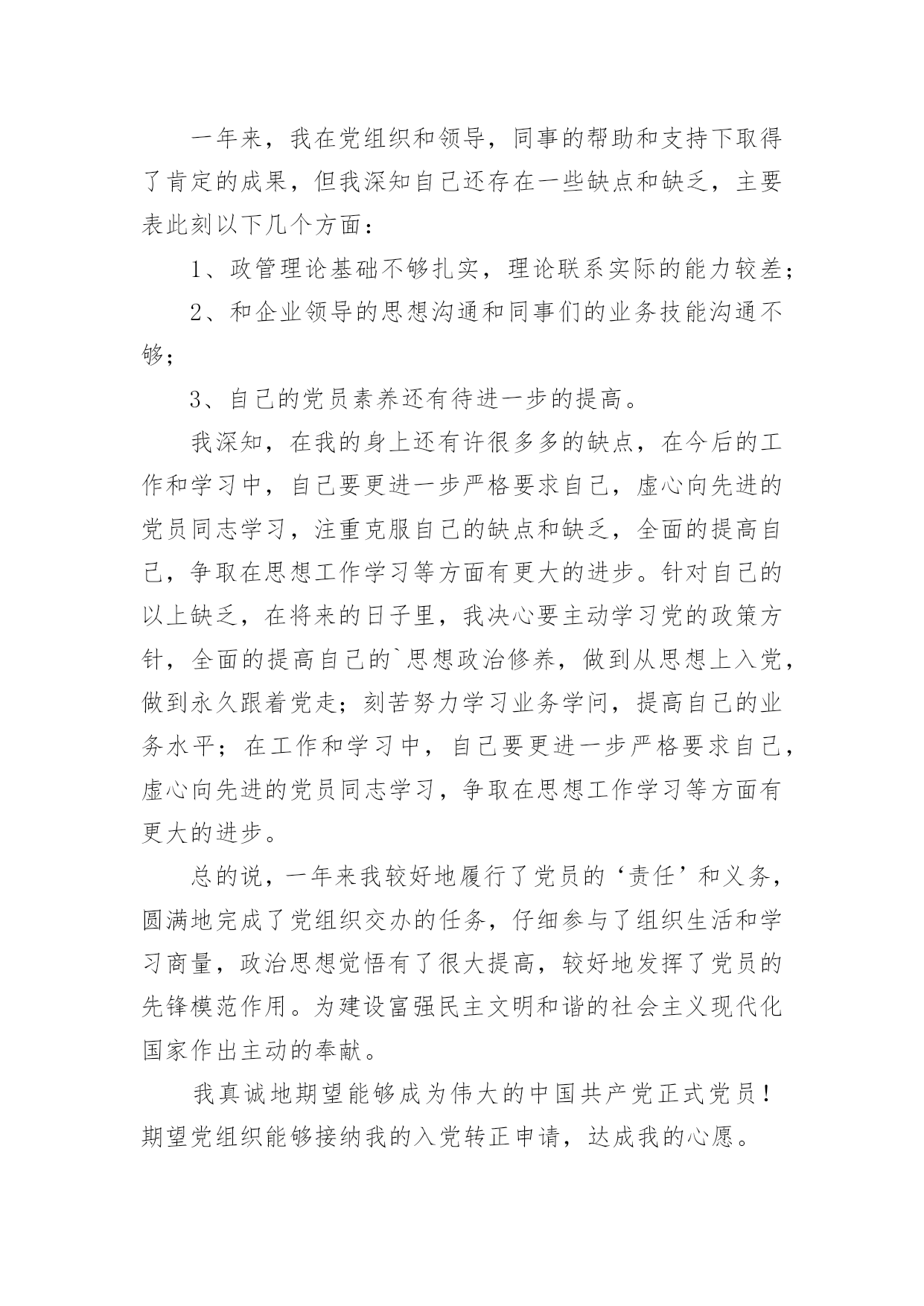 一年来，我在党组织和领导，同事的帮助和支持下取得了肯定的成果，但我深知自己还存在一些缺点和缺乏，主要表此刻以下几个方面：

1、政管理论基础不够扎实，理论联系实际的能力较差；

2、和企业领导的思想沟通和同事们的业务技能沟通不够；

3、自己的党员素养还有待进一步的提高。

我深知，在我的身上还有许很多多的缺点，在今后的工作和学习中，自己要更进一步严格要求自己，虚心向先进的党员同志学习，注重克服自己的缺点和缺乏，全面的提高自己，争取在思想工作学习等方面有更大的进步。针对自己的以上缺乏，在将来的日子里，我决心要主动学习党的政策方针，全面的提高自己的`思想政治修养，做到从思想上入党，做到永久跟着党走；刻苦努力学习业务学问，提高自己的业务水平；在工作和学习中，自己要更进一步严格要求自己，虚心向先进的党员同志学习，争取在思想工作学习等方面有更大的进步。

总的说，一年来我较好地履行了党员的‘责任’和义务，圆满地完成了党组织交办的任务，仔细参与了组织生活和学习商量，政治思想觉悟有了很大提高，较好地发挥了党员的先锋模范作用。为建设富强民主文明和谐的社会主义现代化国家作出主动的奉献。

我真诚地期望能够成为伟大的中国共产党正式党员！期望党组织能够接纳我的入党转正申请，达成我的心愿。